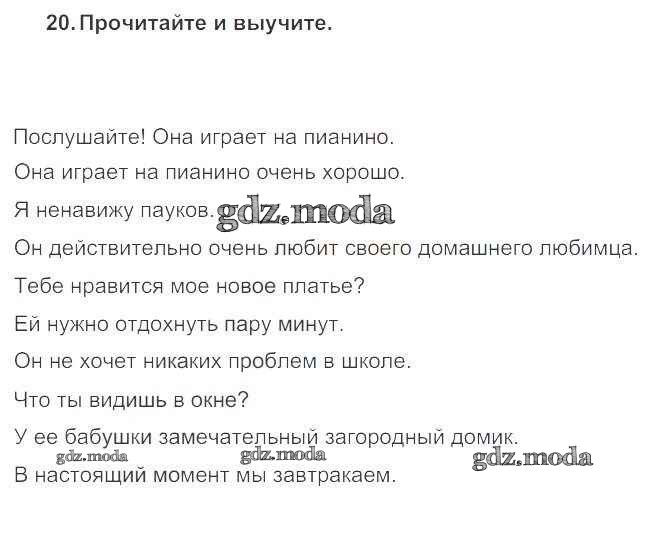 20. Прочитайте и выучите.

Послушайте! Она играет на пианино.

Она играет на пианино очень хорошо.

Я ненавижу пауков.

Он действительно очень любит своего домашнего любимца.

Тебе нравится мое новое платье?

Ей нужно отдохнуть пару минут.

Он не хочет никаких проблем в школе.

Что ты видишь в окне?

У ее бабушки замечательный загородный домик.

В настоящий момент мы завтракаем.

gdz.moda